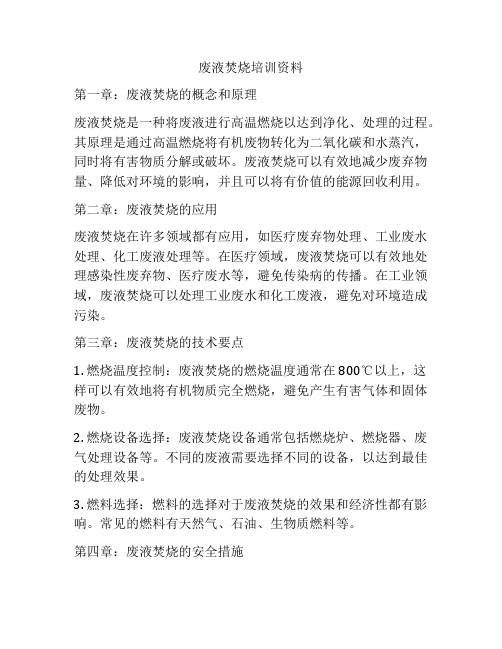 废液焚烧培训资料

第一章：废液焚烧的概念和原理

废液焚烧是一种将废液进行高温燃烧以达到净化、处理的过程。其原理是通过高温燃烧将有机废物转化为二氧化碳和水蒸汽，同时将有害物质分解或破坏。废液焚烧可以有效地减少废弃物量、降低对环境的影响，并且可以将有价值的能源回收利用。

第二章：废液焚烧的应用

废液焚烧在许多领域都有应用，如医疗废弃物处理、工业废水处理、化工废液处理等。在医疗领域，废液焚烧可以有效地处理感染性废弃物、医疗废水等，避免传染病的传播。在工业领域，废液焚烧可以处理工业废水和化工废液，避免对环境造成污染。

第三章：废液焚烧的技术要点

1. 燃烧温度控制：废液焚烧的燃烧温度通常在800℃以上，这样可以有效地将有机物质完全燃烧，避免产生有害气体和固体废物。

2. 燃烧设备选择：废液焚烧设备通常包括燃烧炉、燃烧器、废气处理设备等。不同的废液需要选择不同的设备，以达到最佳的处理效果。

3. 燃料选择：燃料的选择对于废液焚烧的效果和经济性都有影响。常见的燃料有天然气、石油、生物质燃料等。

第四章：废液焚烧的安全措施